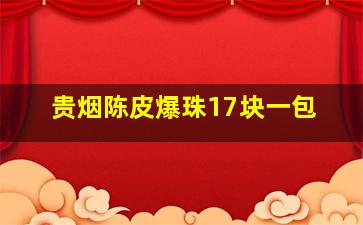 贵烟陈皮爆珠17块一包